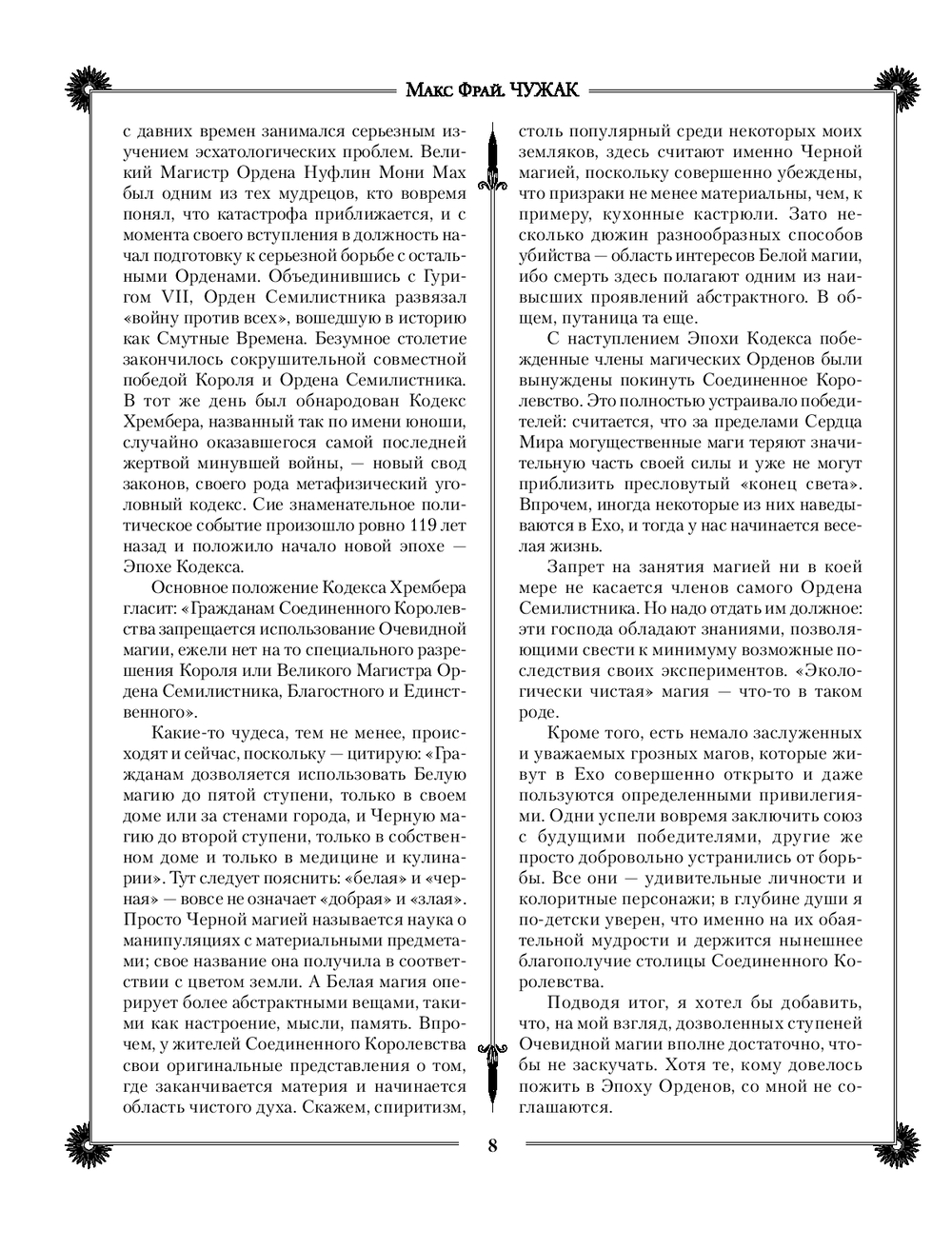 Макс Фрай. ЧУЖАК

с давних времен занимался серьезным изучением эсхатологических проблем. Великий Магистр Ордена Нуфлин Мони Мах был одним из тех мудрецов, кто вовремя понял, что катастрофа приближается, и с момента своего вступления в должность начал подготовку к серьезной борьбе с остальными Орденами. Объединившись с Гуригом VII, Орден Семилистника развязал «войну против всех», вошедшую в историю как Смутные Времена. Безумное столетие закончилось сокрушительной совместной победой Короля и Ордена Семилистника. В тот же день был обнародован Кодекс Хрембера, названный так по имени юноши, случайно оказавшегося самой последней жертвой минувшей войны, — новый свод законов, своего рода метафизический уголовный кодекс. Сие знаменательное политическое событие произошло ровно 119 лет назад и положило начало новой эпохе — Эпохе Кодекса.

Основное положение Кодекса Хрембера гласит: «Гражданам Соединенного Королевства запрещается использование Очевидной магии, ежели нет на то специального разрешения Короля или Великого Магистра Ордена Семилистника, Благостного и Единственного».

Какие-то чудеса, тем не менее, происходят и сейчас, поскольку — цитирую: «Гражданам дозволяется использовать Белую магию до пятой ступени, только в своем доме или за стенами города, и Черную магию до второй ступени, только в собственном доме и только в медицине и кулинарии». Тут следует пояснить: «белая» и «черная» — вовсе не означает «добрая» и «злая». Просто Черной магией называется наука о манипуляциях с материальными предметами; свое название она получила в соответствии с цветом земли. А Белая магия оперирует более абстрактными вещами, такими как настроение, мысли, память. Впрочем, у жителей Соединенного Королевства свои оригинальные представления о том, где заканчивается материя и начинается область чистого духа. Скажем, спиритизм, столь популярный среди некоторых моих земляков, здесь считают именно Черной магией, поскольку совершенно убеждены, что призраки не менее материальны, чем, к примеру, кухонные кастрюли. Зато несколько дюжин разнообразных способов убийства — область интересов Белой магии, ибо смерть здесь полагают одним из наивысших проявлений абстрактного. В общем, путаница та еще.

С наступлением Эпохи Кодекса побежденные члены магических Орденов были вынуждены покинуть Соединенное Королевство. Это полностью устраивало победителей: считается, что за пределами Сердца Мира могущественные маги теряют значительную часть своей силы и уже не могут приблизить пресловутый «конец света». Впрочем, иногда некоторые из них наведываются в Ехо, и тогда у нас начинается веселая жизнь.

Запрет на занятия магией ни в коей мере не касается членов самого Ордена Семилистника. Но надо отдать им должное: эти господа обладают знаниями, позволяющими свести к минимуму возможные последствия своих экспериментов. «Экологически чистая» магия — что-то в таком роде.

Кроме того, есть немало заслуженных и уважаемых грозных магов, которые живут в Ехо совершенно открыто и даже пользуются определенными привилегиями. Одни успели вовремя заключить союз с будущими победителями, другие же просто добровольно устранились от борьбы. Все они — удивительные личности и колоритные персонажи; в глубине души я по-детски уверен, что именно на их обаятельной мудрости и держится нынешнее благополучие столицы Соединенного Королевства.

Подводя итог, я хотел бы добавить, что, на мой взгляд, дозволенных ступеней Очевидной магии вполне достаточно, чтобы не заскучать. Хотя те, кому довелось пожить в Эпоху Орденов, со мной не соглашаются.

8